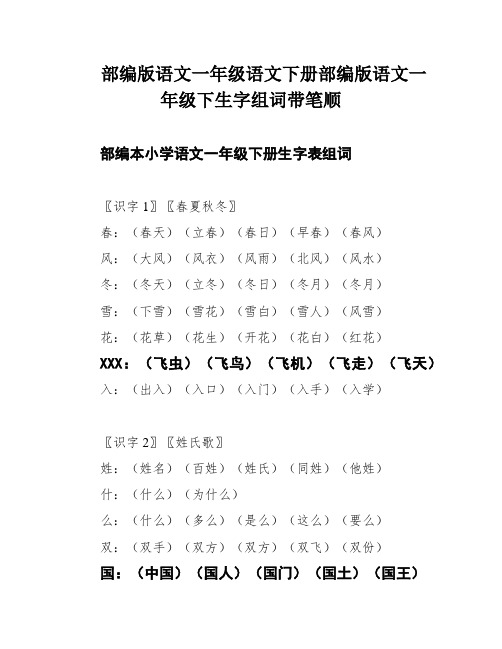 部编版语文一年级语文下册部编版语文一年级下生字组词带笔顺

部编本小学语文一年级下册生字表组词

〖识字1〗〖春夏秋冬〗

春：（春天）（立春）（春日）（早春）（春风）

风：（大风）（风衣）（风雨）（北风）（风水）

冬：（冬天）（立冬）（冬日）（冬月）（冬月）

雪：（下雪）（雪花）（雪白）（雪人）（风雪）

花：（花草）（花生）（开花）（花白）（红花）

XXX：（飞虫）（飞鸟）（飞机）（飞走）（飞天）

入：（出入）（入口）（入门）（入手）（入学）

〖识字2〗〖姓氏歌〗

姓：（姓名）（百姓）（姓氏）（同姓）（他姓）

什：（什么）（为什么）

么：（什么）（多么）（是么）（这么）（要么）

双：（双手）（双方）（双方）（双飞）（双份）

国：（中国）（国人）（国门）（国土）（国王）